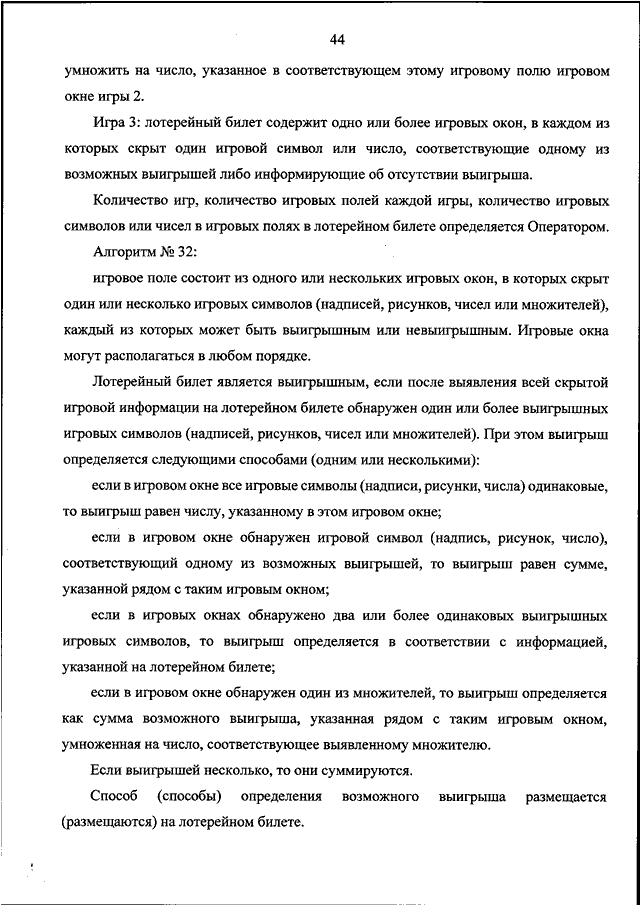 44

умножить на число, указанное в соответствующем этому игровому полю игровом окне игры 2.

Игра 3: лотерейный билет содержит одно или более игровых окон, в каждом из которых скрыт один игровой символ или число, соответствующие одному из возможных выигрышей либо информирующие об отсутствии выигрыша.

Количество игр, количество игровых полей каждой игры, количество игровых символов или чисел в игровых полях в лотерейном билете определяется Оператором.

Алгоритм № 32:

игровое поле состоит из одного или нескольких игровых окон, в которых скрыт один или несколько игровых символов (надписей, рисунков, чисел или множителей), каждый из которых может быть выигрышным или невыигрышным. Игровые окна могут располагаться в любом порядке.

Лотерейный билет является выигрышным, если после выявления всей скрытой игровой информации на лотерейном билете обнаружен один или более выигрышных игровых символов (надписей, рисунков, чисел или множителей). При этом выигрыш определяется следующими способами (одним или несколькими):

если в игровом окне все игровые символы (надписи, рисунки, числа) одинаковые, то выигрыш равен числу, указанному в этом игровом окне;

если в игровом окне обнаружен игровой символ (надпись, рисунок, число), соответствующий одному из возможных выигрышей, то выигрыш равен сумме, указанной рядом с таким игровым окном;

если в игровых окнах обнаружено два или более одинаковых выигрышных игровых символов, то выигрыш определяется в соответствии с информацией, указанной на лотерейном билете;

если в игровом окне обнаружен один из множителей, то выигрыш определяется как сумма возможного выигрыша, указанная рядом с таким игровым окном, умноженная на число, соответствующее выявленному множителю.

Если выигрышей несколько, то они суммируются.

Способ (способы) определения возможного выигрыша размещается (размещаются) на лотерейном билете.